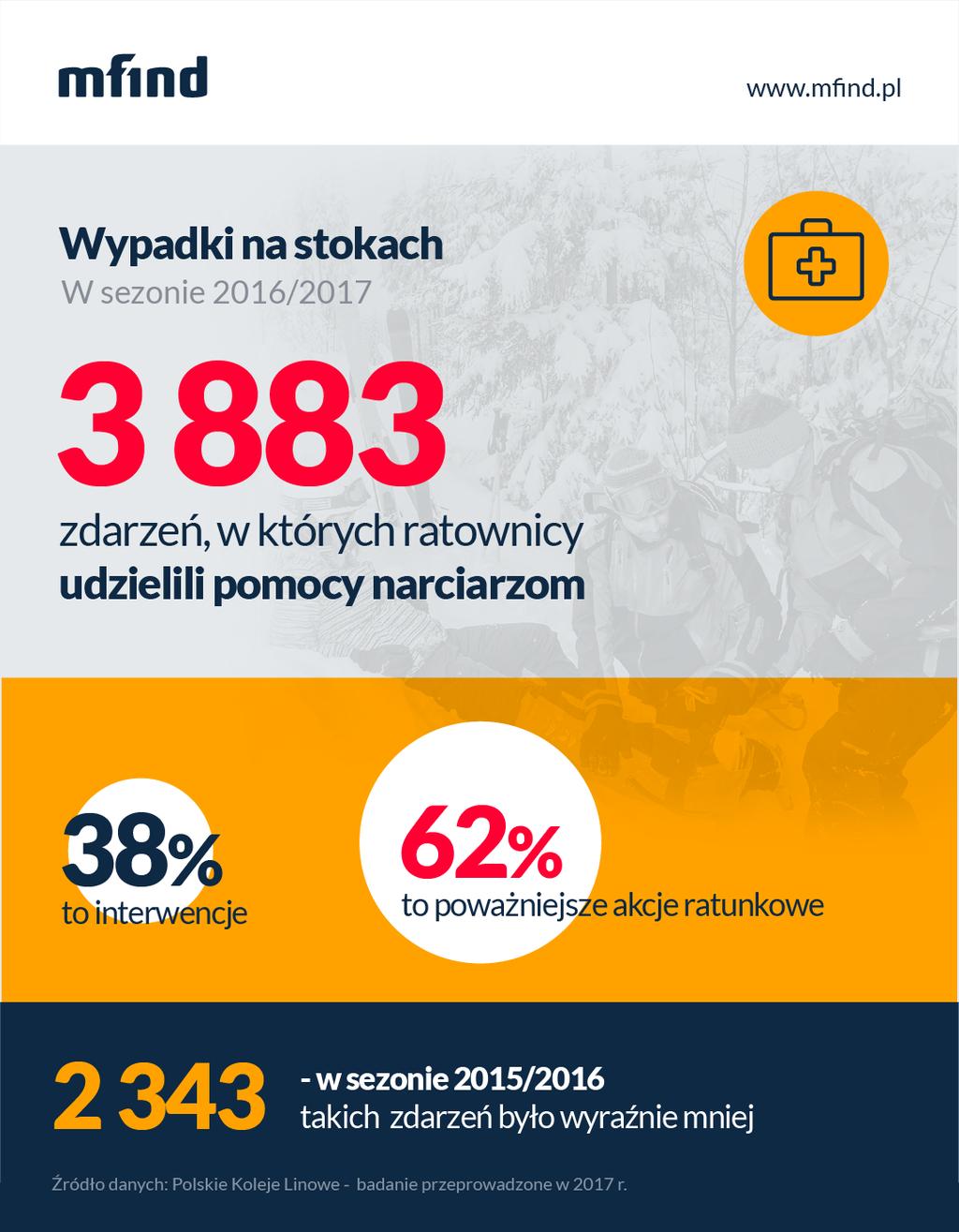 mfind

www.mfind.pl

Wypadki na stokach
W sezonie 2016/2017

3 883
zdarzeń, w których ratownicy
udzielili pomocy narciarzom

38%
to interwencje

62%
to poważniejsze akcje ratunkowe

2 343
- w sezonie 2015/2016
takich zdarzeń było wyraźnie mniej

Źródło danych: Polskie Koleje Linowe - badanie przeprowadzone w 2017 r.